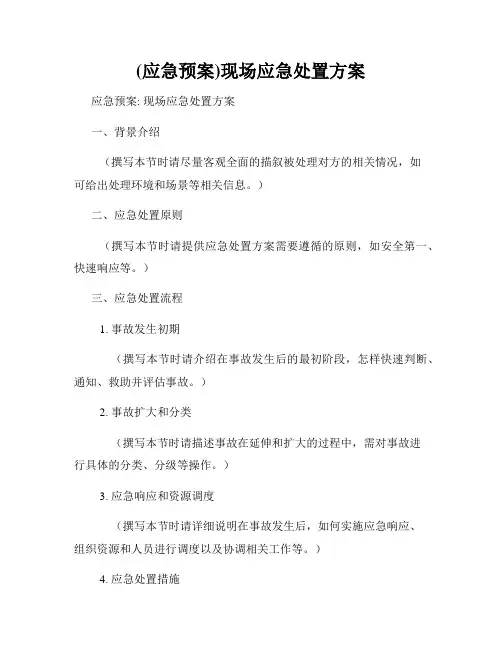 (应急预案)现场应急处置方案

应急预案: 现场应急处置方案

一、背景介绍

（撰写本节时请尽量客观全面的描叙被处理对方的相关情况，如可给出处理环境和场景等相关信息。）

二、应急处置原则

（撰写本节时请提供应急处置方案需要遵循的原则，如安全第一、快速响应等。）

三、应急处置流程

1. 事故发生初期

（撰写本节时请介绍在事故发生后的最初阶段，怎样快速判断、通知、救助并评估事故。）

2. 事故扩大和分类

（撰写本节时请描述事故在延伸和扩大的过程中，需对事故进行具体的分类、分级等操作。）

3. 应急响应和资源调度

（撰写本节时请详细说明在事故发生后，如何实施应急响应、组织资源和人员进行调度以及协调相关工作等。）

4. 应急处置措施